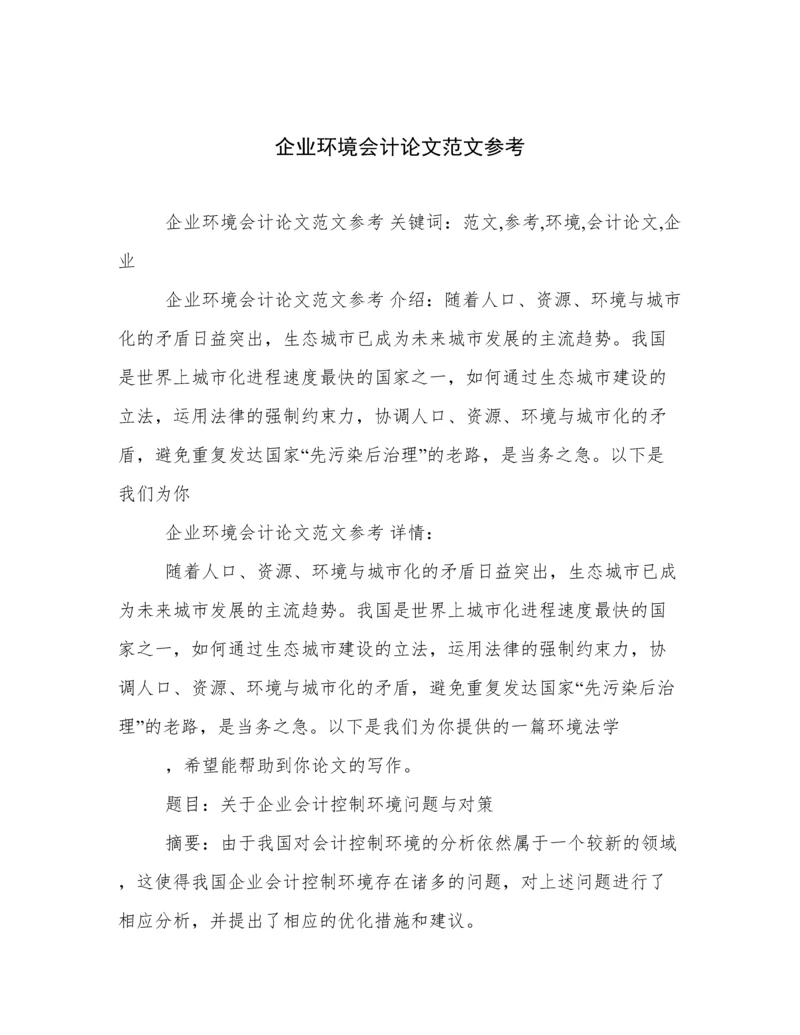 企业环境会计论文范文参考

企业环境会计论文范文参考 关键词：范文,参考,环境,会计论文,企业

企业环境会计论文范文参考 介绍：随着人口、资源、环境与城市化的矛盾日益突出，生态城市已成为未来城市发展的主流趋势。我国是世界上城市化进程速度最快的国家之一，如何通过生态城市建设的立法，运用法律的强制约束力，协调人口、资源、环境与城市化的矛盾，避免重复发达国家“先污染后治理”的老路，是当务之急。以下是我们为你

企业环境会计论文范文参考 详情：

随着人口、资源、环境与城市化的矛盾日益突出，生态城市已成为未来城市发展的主流趋势。我国是世界上城市化进程速度最快的国家之一，如何通过生态城市建设的立法，运用法律的强制约束力，协调人口、资源、环境与城市化的矛盾，避免重复发达国家“先污染后治理”的老路，是当务之急。以下是我们为你提供的一篇环境法学

，希望能帮助到你论文的写作。

题目：关于企业会计控制环境问题与对策

摘要：由于我国对会计控制环境的分析依然属于一个较新的领域，这使得我国企业会计控制环境存在诸多的问题，对上述问题进行了相应分析，并提出了相应的优化措施和建议。